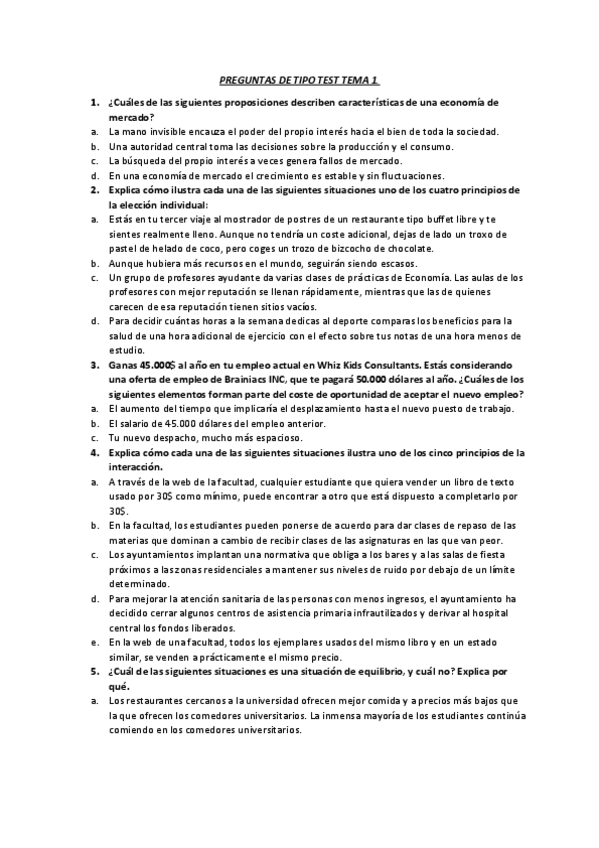 PREGUNTAS DE TIPO TEST TEMA 1

1. ¿Cuáles de las siguientes proposiciones describen características de una economía de mercado?
a. La mano invisible encauza el poder del propio interés hacia el bien de toda la sociedad.
b. Una autoridad central toma las decisiones sobre la producción y el consumo.
c. La búsqueda del propio interés a veces genera fallos de mercado.
d. En una economía de mercado el crecimiento es estable y sin fluctuaciones.
2. Explica cómo ilustra cada una de las siguientes situaciones uno de los cuatro principios de la elección individual:
a. Estás en tu tercer viaje al mostrador de postres de un restaurante tipo buffet libre y te sientes realmente lleno. Aunque no tendría un coste adicional, dejas de lado un troxo de pastel de helado de coco, pero coges un trozo de bizcocho de chocolate.
b. Aunque hubiera más recursos en el mundo, seguirán siendo escasos.
c. Un grupo de profesores ayudante da varias clases de prácticas de Economía. Las aulas de los profesores con mejor reputación se llenan rápidamente, mientras que las de quienes carecen de esa reputación tienen sitios vacíos.
d. Para decidir cuántas horas a la semana dedicas al deporte comparas los beneficios para la salud de una hora adicional de ejercicio con el efecto sobre tus notas de una hora menos de estudio.
3. Ganas 45.000$ al año en tu empleo actual en Whiz Kids Consultants. Estás considerando una oferta de empleo de Brainiacs INC, que te pagará 50.000 dólares al año. ¿Cuáles de los siguientes elementos forman parte del coste de oportunidad de aceptar el nuevo empleo?
a. El aumento del tiempo que implicaría el desplazamiento hasta el nuevo puesto de trabajo.
b. El salario de 45.000 dólares del empleo anterior.
c. Tu nuevo despacho, mucho más espacioso.
4. Explica cómo cada una de las siguientes situaciones ilustra uno de los cinco principios de la interacción.
a. A través de la web de la facultad, cualquier estudiante que quiera vender un libro de texto usado por 30$ como mínimo, puede encontrar a otro que está dispuesto a completarlo por 30$.
b. En la facultad, los estudiantes pueden ponerse de acuerdo para dar clases de repaso de las materias que dominan a cambio de recibir clases de las asignaturas en las que van peor.
c. Los ayuntamientos implantan una normativa que obliga a los bares y a las salas de fiesta próximos a las zonas residenciales a mantener sus niveles de ruido por debajo de un límite determinado.
d. Para mejorar la atención sanitaria de las personas con menos ingresos, el ayuntamiento ha decidido cerrar algunos centros de asistencia primaria infrautilizados y derivar al hospital central los fondos liberados.
e. En la web de una facultad, todos los ejemplares usados del mismo libro y en un estado similar, se venden a prácticamente el mismo precio.
5. ¿Cuál de las siguientes situaciones es una situación de equilibrio, y cuál no? Explica por qué.
a. Los restaurantes cercanos a la universidad ofrecen mejor comida y a precios más bajos que la que ofrecen los comedores universitarios. La inmensa mayoría de los estudiantes continúa comiendo en los comedores universitarios.